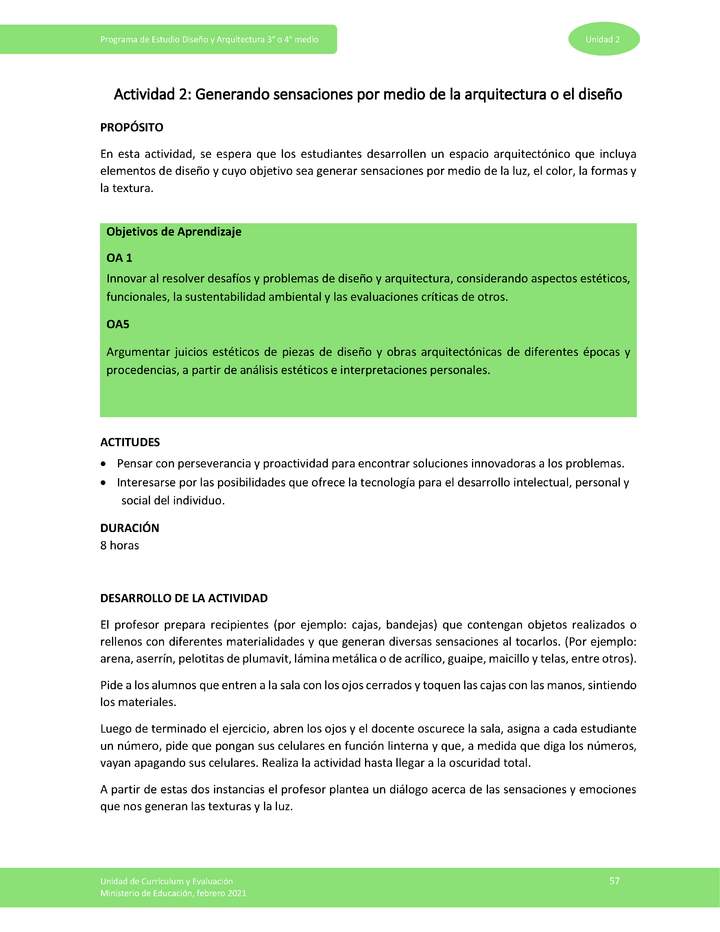 Programa de Estudio Diseño y Arquitectura 3° o 4° medio

Unidad 2

Actividad 2: Generando sensaciones por medio de la arquitectura o el diseño

PROPÓSITO

En esta actividad, se espera que los estudiantes desarrollen un espacio arquitectónico que incluya elementos de diseño y cuyo objetivo sea generar sensaciones por medio de la luz, el color, la formas y la textura.

Objetivos de Aprendizaje

OA 1

Innovar al resolver desafíos y problemas de diseño y arquitectura, considerando aspectos estéticos, funcionales, la sustentabilidad ambiental y las evaluaciones críticas de otros.

OA5

Argumentar juicios estéticos de piezas de diseño y obras arquitectónicas de diferentes épocas y procedencias, a partir de análisis estéticos e interpretaciones personales.

ACTITUDES

• Pensar con perseverancia y proactividad para encontrar soluciones innovadoras a los problemas.
• Interesarse por las posibilidades que ofrece la tecnología para el desarrollo intelectual, personal y social del individuo.

DURACIÓN
8 horas

DESARROLLO DE LA ACTIVIDAD

El profesor prepara recipientes (por ejemplo: cajas, bandejas) que contengan objetos realizados o rellenos con diferentes materialidades y que generan diversas sensaciones al tocarlos. (Por ejemplo: arena, aserrín, pelotitas de plumavit, lámina metálica o de acrílico, guaipe, maicillo y telas, entre otros).

Pide a los alumnos que entren a la sala con los ojos cerrados y toquen las cajas con las manos, sintiendo los materiales.

Luego de terminado el ejercicio, abren los ojos y el docente oscurece la sala, asigna a cada estudiante un número, pide que pongan sus celulares en función linterna y que, a medida que diga los números, vayan apagando sus celulares. Realiza la actividad hasta llegar a la oscuridad total.

A partir de estas dos instancias el profesor plantea un diálogo acerca de las sensaciones y emociones que nos generan las texturas y la luz.

Unidad de Currículum y Evaluación
Ministerio de Educación, febrero 2021

57